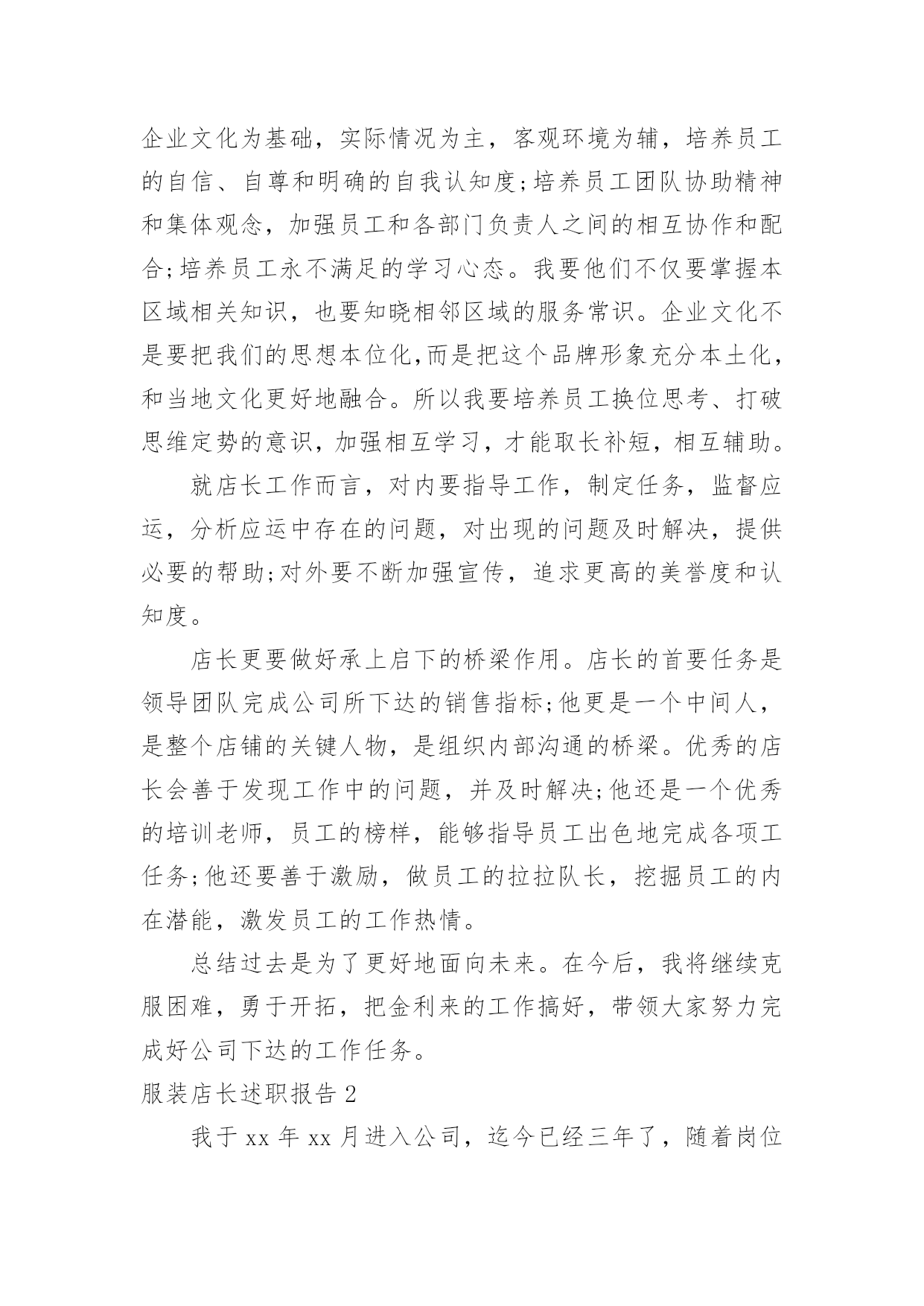 企业文化为基础，实际情况为主，客观环境为辅，培养员工的自信、自尊和明确的自我认知度;培养员工团队协助精神和集体观念，加强员工和各部门负责人之间的相互协作和配合;培养员工永不满足的学习心态。我要他们不仅要掌握本区域相关知识，也要知晓相邻区域的服务常识。企业文化不是要把我们的思想本位化,而是把这个品牌形象充分本土化，和当地文化更好地融合。所以我要培养员工换位思考、打破思维定势的意识，加强相互学习，才能取长补短，相互辅助。

就店长工作而言，对内要指导工作，制定任务，监督应运，分析应运中存在的问题，对出现的问题及时解决，提供必要的帮助;对外要不断加强宣传，追求更高的美誉度和认知度。

店长更要做好承上启下的桥梁作用。店长的首要任务是领导团队完成公司所下达的销售指标;他更是一个中间人，是整个店铺的关键人物，是组织内部沟通的桥梁。优秀的店长会善于发现工作中的问题，并及时解决;他还是一个优秀的培训老师，员工的榜样，能够指导员工出色地完成各项工任务;他还要善于激励，做员工的拉拉队长，挖掘员工的内在潜能，激发员工的工作热情。

总结过去是为了更好地面向未来。在今后，我将继续克服困难，勇于开拓，把金利来的工作搞好，带领大家努力完成好公司下达的工作任务。

服装店长述职报告 2

我于 xx 年 xx 月进入公司，迄今已经三年了，随着岗位